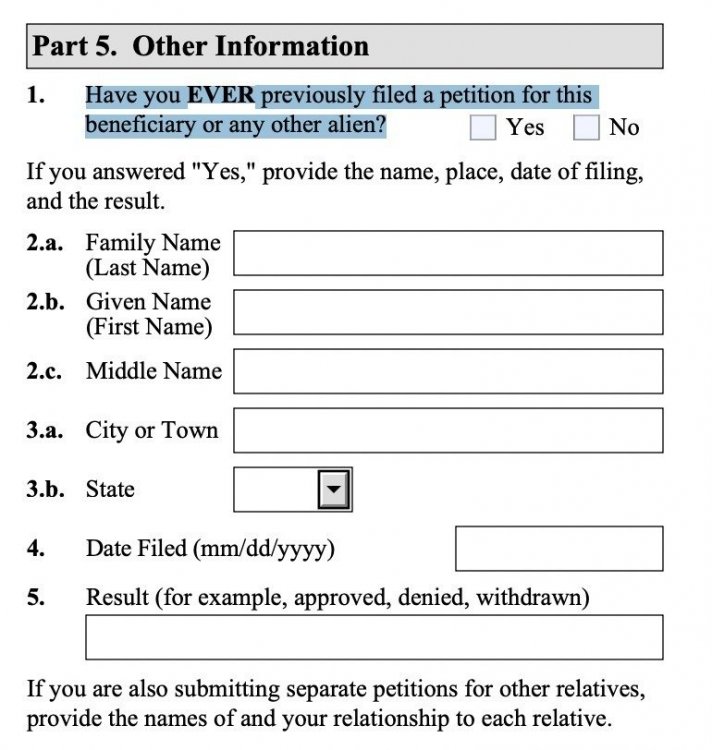 Part 5. Other Information

1. Have you EVER previously filed a petition for this beneficiary or any other alien? Yes No

If you answered "Yes," provide the name, place, date of filing, and the result.

2.a. Family Name (Last Name)

2.b. Given Name (First Name)

2.c. Middle Name

3.a. City or Town

3.b. State

4. Date Filed (mm/dd/yyyy)

5. Result (for example, approved, denied, withdrawn)

If you are also submitting separate petitions for other relatives, provide the names of and your relationship to each relative.